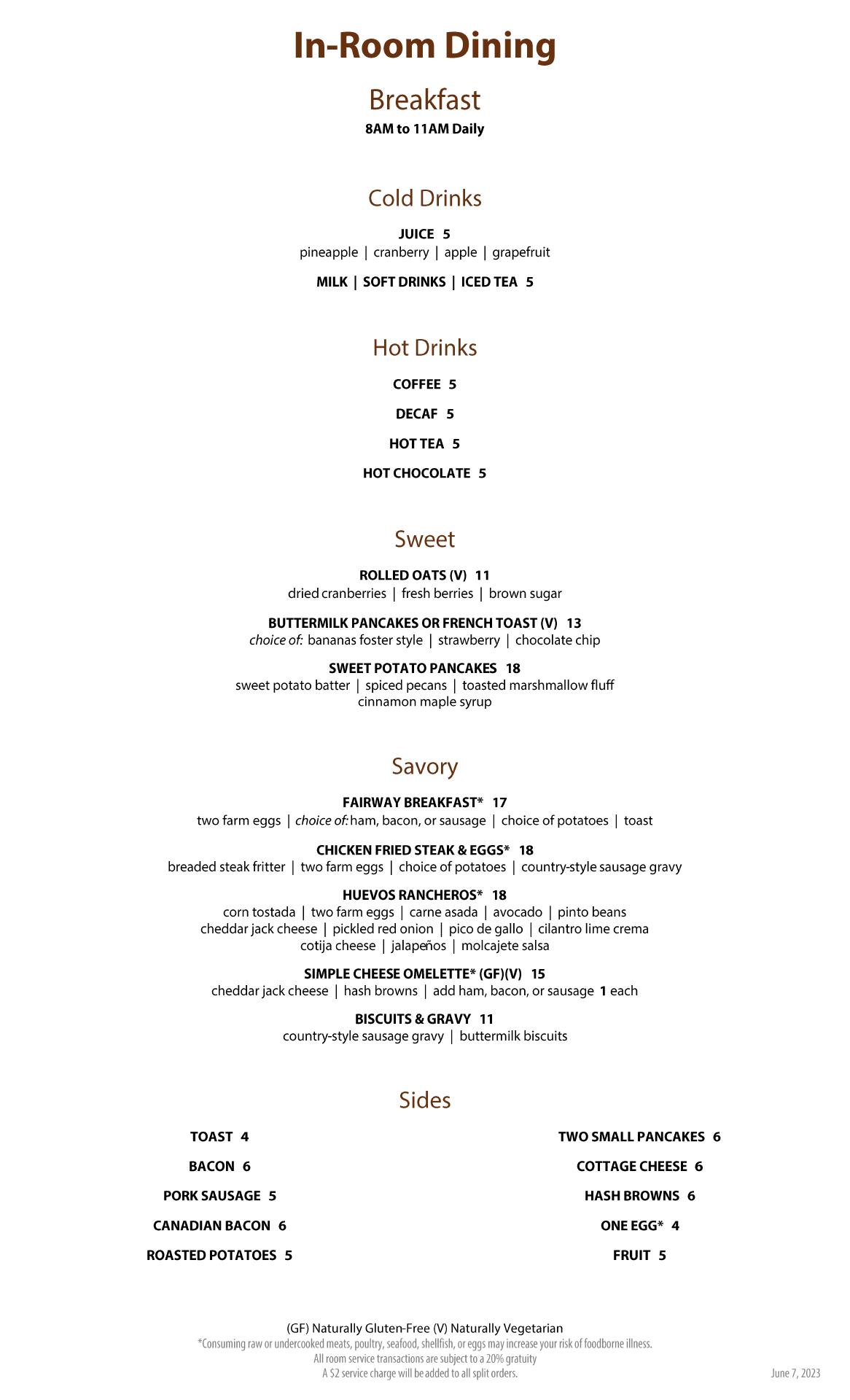 In-Room Dining

Breakfast
8AM to 11AM Daily

Cold Drinks

JUICE 5
pineapple | cranberry | apple | grapefruit

MILK | SOFT DRINKS | ICED TEA 5

Hot Drinks

COFFEE 5

DECAF 5

HOT TEA 5

HOT CHOCOLATE 5

Sweet

ROLLED OATS (V) 11
dried cranberries | fresh berries | brown sugar

BUTTERMILK PANCAKES OR FRENCH TOAST (V) 13
choice of: bananas foster style | strawberry | chocolate chip

SWEET POTATO PANCAKES 18
sweet potato batter | spiced pecans | toasted marshmallow fluff
cinnamon maple syrup

Savory

FAIRWAY BREAKFAST* 17
two farm eggs | choice of: ham, bacon, or sausage | choice of potatoes | toast

CHICKEN FRIED STEAK & EGGS* 18
breaded steak fritter | two farm eggs | choice of potatoes | country-style sausage gravy

HUEVOS RANCHEROS* 18
corn tostada | two farm eggs | carne asada | avocado | pinto beans
cheddar jack cheese | pickled red onion | pico de gallo | cilantro lime crema
cotija cheese | jalapeños | molcajete salsa

SIMPLE CHEESE OMELETTE* (GF)(V) 15
cheddar jack cheese | hash browns | add ham, bacon, or sausage 1 each

BISCUITS & GRAVY 11
country-style sausage gravy | buttermilk biscuits

Sides

TOAST 4

BACON 6

PORK SAUSAGE 5

CANADIAN BACON 6

ROASTED POTATOES 5

TWO SMALL PANCAKES 6

COTTAGE CHEESE 6

HASH BROWNS 6

ONE EGG* 4

FRUIT 5

(GF) Naturally Gluten-Free (V) Naturally Vegetarian
*Consuming raw or undercooked meats, poultry, seafood, shellfish, or eggs may increase your risk of foodborne illness.
All room service transactions are subject to a 20% gratuity
A $2 service charge will be added to all split orders.

June 7, 2023